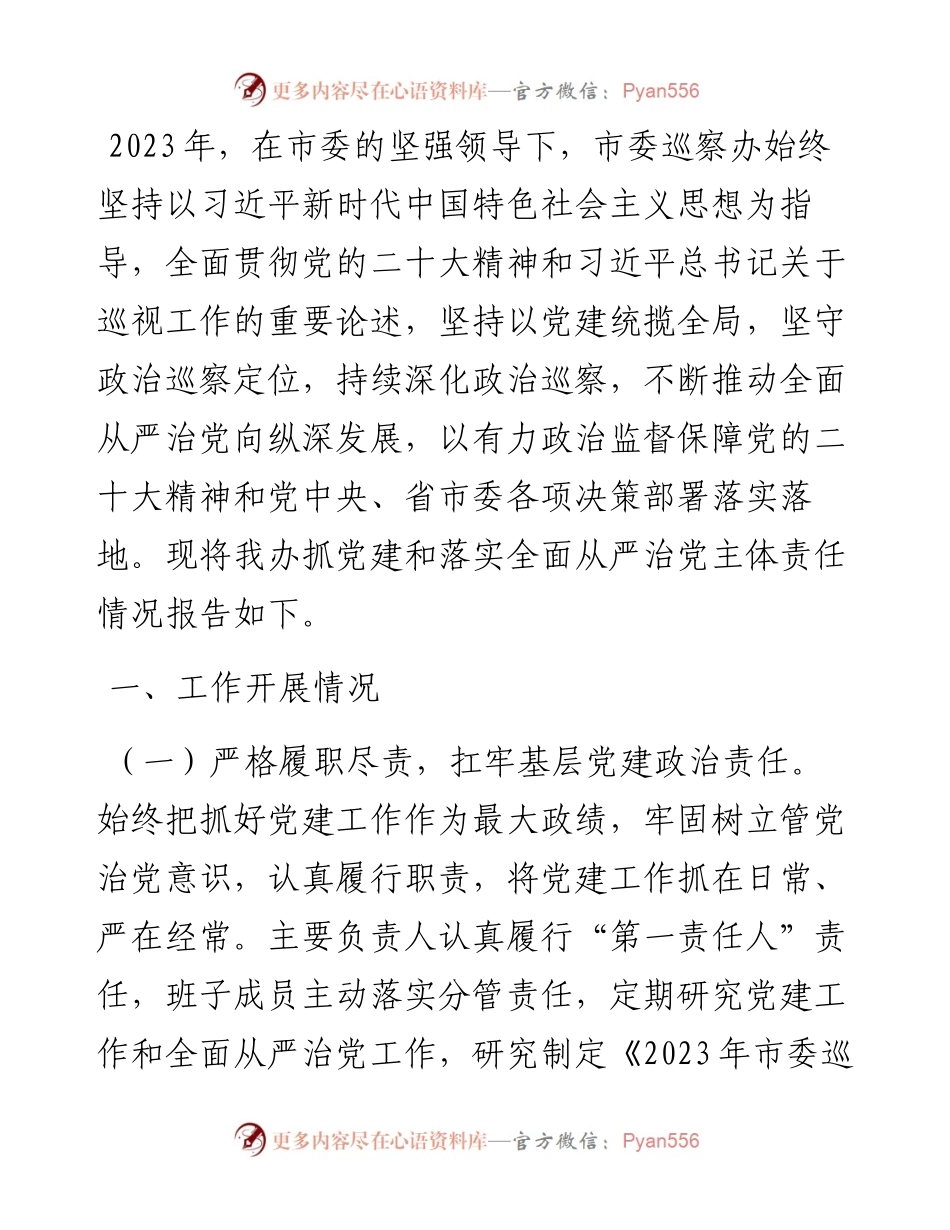 更多内容尽在心语资料库—官方微信：Pyan556

2023年，在市委的坚强领导下，市委巡察办始终坚持以习近平新时代中国特色社会主义思想为指导，全面贯彻党的二十大精神和习近平总书记关于巡视工作的重要论述，坚持以党建统揽全局，坚守政治巡察定位，持续深化政治巡察，不断推动全面从严治党向纵深发展，以有力政治监督保障党的二十大精神和党中央、省市委各项决策部署落实落地。现将我办抓党建和落实全面从严治党主体责任情况报告如下。

一、工作开展情况

（一）严格履职尽责，扛牢基层党建政治责任。始终把抓好党建工作作为最大政绩，牢固树立管党治党意识，认真履行职责，将党建工作抓在日常、严在经常。主要负责人认真履行“第一责任人”责任，班子成员主动落实分管责任，定期研究党建工作和全面从严治党工作，研究制定《2023年市委巡

更多内容尽在心语资料库—官方微信：Pyan556